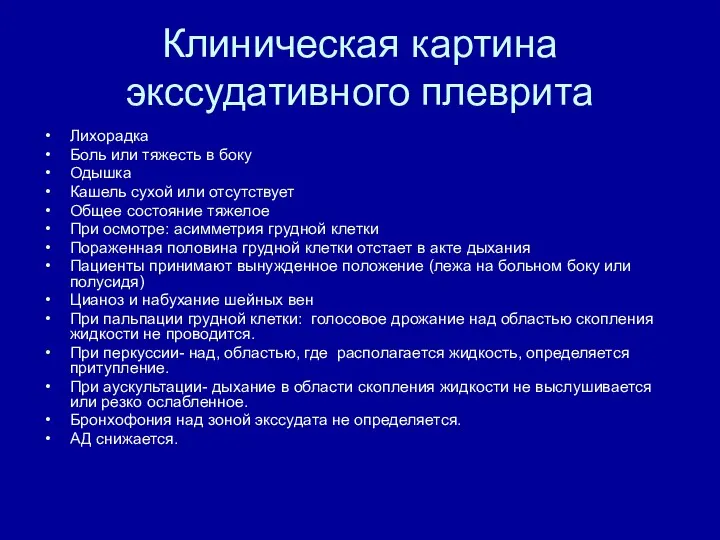 Клиническая картина экссудативного плеврита

• Лихорадка
• Боль или тяжесть в боку
• Одышка
• Кашель сухой или отсутствует
• Общее состояние тяжелое
• При осмотре: асимметрия грудной клетки
• Пораженная половина грудной клетки отстает в акте дыхания
• Пациенты принимают вынужденное положение (лежа на больном боку или полусидя)
• Цианоз и набухание шейных вен
• При пальпации грудной клетки: голосовое дрожание над областью скопления жидкости не проводится.
• При перкуссии- над, областью, где располагается жидкость, определяется притупление.
• При аускультации- дыхание в области скопления жидкости не выслушивается или резко ослабленное.
• Бронхофония над зоной экссудата не определяется.
• АД снижается.